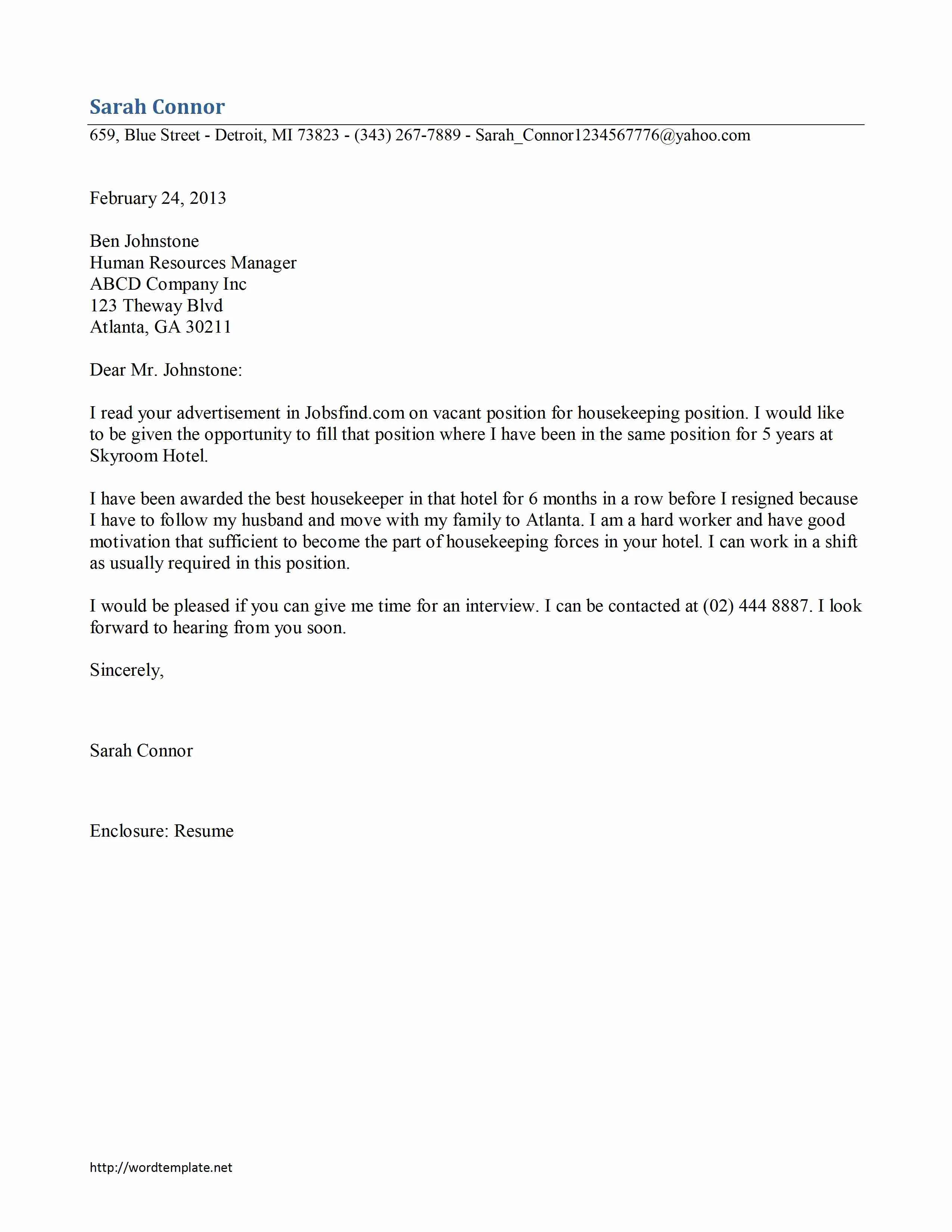 Sarah Connor

659, Blue Street - Detroit, MI 73823 - (343) 267-7889 - Sarah_Connor1234567776@yahoo.com

February 24, 2013

Ben Johnstone
Human Resources Manager
ABCD Company Inc
123 Theway Blvd
Atlanta, GA 30211

Dear Mr. Johnstone:

I read your advertisement in Jobsfind.com on vacant position for housekeeping position. I would like to be given the opportunity to fill that position where I have been in the same position for 5 years at Skyroom Hotel.

I have been awarded the best housekeeper in that hotel for 6 months in a row before I resigned because I have to follow my husband and move with my family to Atlanta. I am a hard worker and have good motivation that sufficient to become the part of housekeeping forces in your hotel. I can work in a shift as usually required in this position.

I would be pleased if you can give me time for an interview. I can be contacted at (02) 444 8887. I look forward to hearing from you soon.

Sincerely,

Sarah Connor

Enclosure: Resume

http://wordtemplate.net